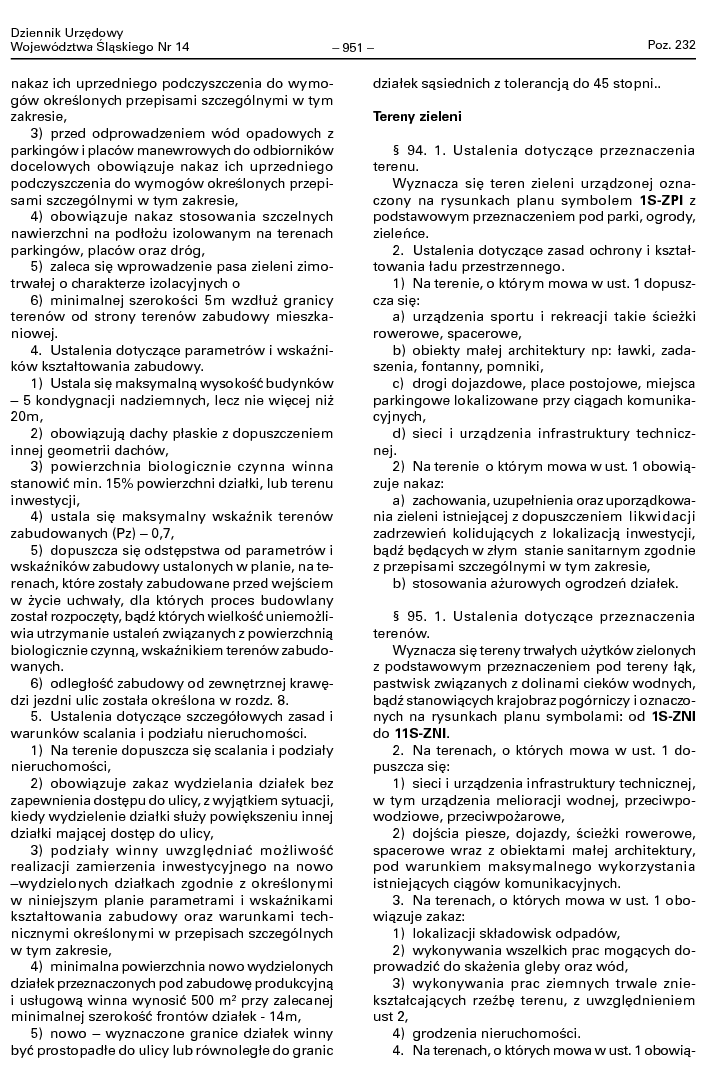 Dziennik Urzędowy
Województwa Śląskiego Nr 14

– 951 –

Poz. 232

nakaz ich uprzedniego podczyszczenia do wymogów określonych przepisami szczególnymi w tym zakresie,

3) przed odprowadzeniem wód opadowych z parkingów i placów manewrowych do odbiorników docelowych obowiązuje nakaz ich uprzedniego podczyszczenia do wymogów określonych przepisami szczególnymi w tym zakresie,

4) obowiązuje nakaz stosowania szczelnych nawierzchni na podłożu izolowanym na terenach parkingów, placów oraz dróg,

5) zaleca się wprowadzenie pasa zieleni zimotrwałej o charakterze izolacyjnych o

6) minimalnej szerokości 5m wzdłuż granicy terenów od strony terenów zabudowy mieszkaniowej.

4. Ustalenia dotyczące parametrów i wskaźników kształtowania zabudowy.

1) Ustala się maksymalną wysokość budynków – 5 kondygnacji nadziemnych, lecz nie więcej niż 20m,

2) obowiązują dachy płaskie z dopuszczeniem innej geometrii dachów,

3) powierzchnia biologicznie czynna winna stanowić min. 15% powierzchni działki, lub terenu inwestycji,

4) ustala się maksymalny wskaźnik terenów zabudowanych (Pz) – 0,7,

5) dopuszcza się odstępstwa od parametrów i wskaźników zabudowy ustalonych w planie, na terenach, które zostały zabudowane przed wejściem w życie uchwały, dla których proces budowlany został rozpoczęty, bądź których wielkość uniemożliwia utrzymanie ustaleń związanych z powierzchnią biologicznie czynną, wskaźnikiem terenów zabudowanych.

6) odległość zabudowy od zewnętrznej krawędzi jezdni ulic została określona w rozdz. 8.

5. Ustalenia dotyczące szczegółowych zasad i warunków scalania i podziału nieruchomości.

1) Na terenie dopuszcza się scalania i podziały nieruchomości,

2) obowiązuje zakaz wydzielania działek bez zapewnienia dostępu do ulicy, z wyjątkiem sytuacji, kiedy wydzielenie działki służy powiększeniu innej działki mającej dostęp do ulicy,

3) podziały winny uwzględniać możliwość realizacji zamierzenia inwestycyjnego na nowo –wydzielonych działkach zgodnie z określonymi w niniejszym planie parametrami i wskaźnikami kształtowania zabudowy oraz warunkami technicznymi określonymi w przepisach szczególnych w tym zakresie,

4) minimalna powierzchnia nowo wydzielonych działek przeznaczonych pod zabudowę produkcyjną i usługową winna wynosić 500 m$^2$ przy zalecanej minimalnej szerokość frontów działek - 14m,

5) nowo – wyznaczone granice działek winny być prostopadłe do ulicy lub równoległe do granic działek sąsiednich z tolerancją do 45 stopni..

Tereny zieleni

§ 94. 1. Ustalenia dotyczące przeznaczenia terenu.

Wyznacza się teren zieleni urządzonej oznaczony na rysunkach planu symbolem 1S-ZPI z podstawowym przeznaczeniem pod parki, ogrody, zieleńce.

2. Ustalenia dotyczące zasad ochrony i kształtowania ładu przestrzennego.

1) Na terenie, o którym mowa w ust. 1 dopuszcza się:

a) urządzenia sportu i rekreacji takie ścieżki rowerowe, spacerowe,

b) obiekty małej architektury np: ławki, zadaszenia, fontanny, pomniki,

c) drogi dojazdowe, place postojowe, miejsca parkingowe lokalizowane przy ciągach komunikacyjnych,

d) sieci i urządzenia infrastruktury technicznej.

2) Na terenie o którym mowa w ust. 1 obowiązuje nakaz:

a) zachowania, uzupełnienia oraz uporządkowania zieleni istniejącej z dopuszczeniem likwidacji zadrzewień kolidujących z lokalizacją inwestycji, bądź będących w złym stanie sanitarnym zgodnie z przepisami szczególnymi w tym zakresie,

b) stosowania ażurowych ogrodzeń działek.

§ 95. 1. Ustalenia dotyczące przeznaczenia terenów.

Wyznacza się tereny trwałych użytków zielonych z podstawowym przeznaczeniem pod tereny łąk, pastwisk związanych z dolinami cieków wodnych, bądź stanowiących krajobraz pogórniczy i oznaczonych na rysunkach planu symbolami: od 1S-ZNI do 11S-ZNI.

2. Na terenach, o których mowa w ust. 1 dopuszcza się:

1) sieci i urządzenia infrastruktury technicznej, w tym urządzenia melioracji wodnej, przeciwpowodziowe, przeciwpożarowe,

2) dojścia piesze, dojazdy, ścieżki rowerowe, spacerowe wraz z obiektami małej architektury, pod warunkiem maksymalnego wykorzystania istniejących ciągów komunikacyjnych.

3. Na terenach, o których mowa w ust. 1 obowiązuje zakaz:

1) lokalizacji składowisk odpadów,

2) wykonywania wszelkich prac mogących doprowadzić do skażenia gleby oraz wód,

3) wykonywania prac ziemnych trwale zniekształcających rzeźbę terenu, z uwzględnieniem ust 2,

4) grodzenia nieruchomości.

4. Na terenach, o których mowa w ust. 1 obowią-